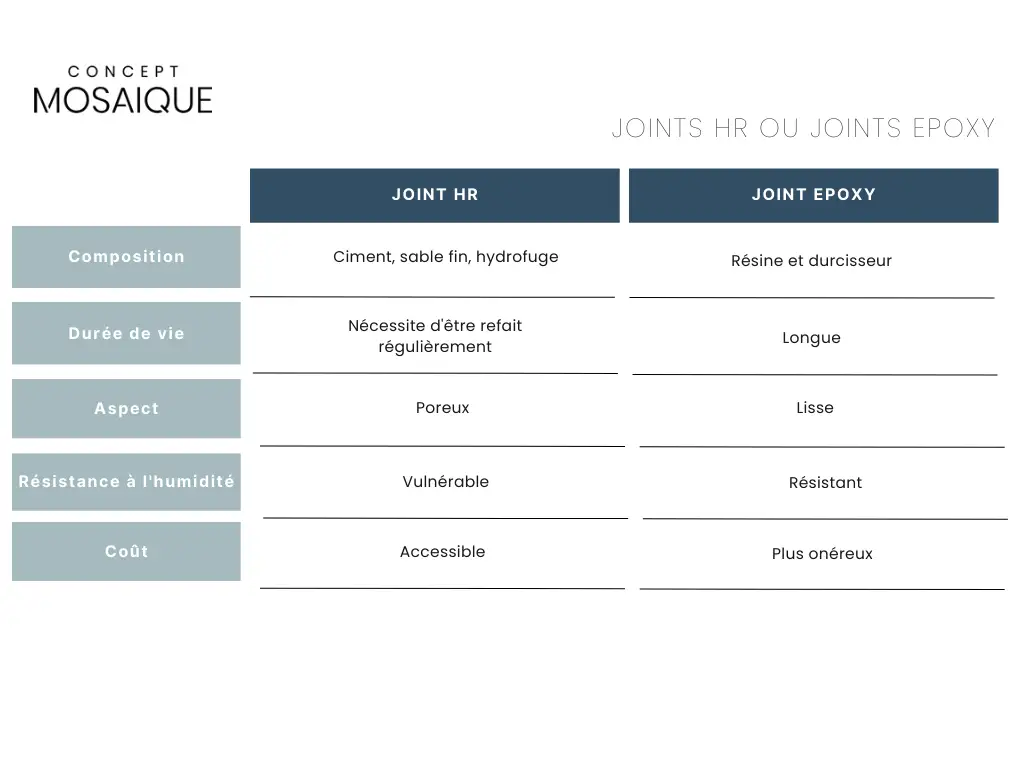 CONCEPT
MOSAIQUE

JOINTS HR OU JOINTS EPOXY

| | JOINT HR | JOINT EPOXY |
|---|---|---|
| Composition | Ciment, sable fin, hydrofuge | Résine et durcisseur |
| Durée de vie | Nécessite d'être refait régulièrement | Longue |
| Aspect | Poreux | Lisse |
| Résistance à l'humidité | Vulnérable | Résistant |
| Coût | Accessible | Plus onéreux |